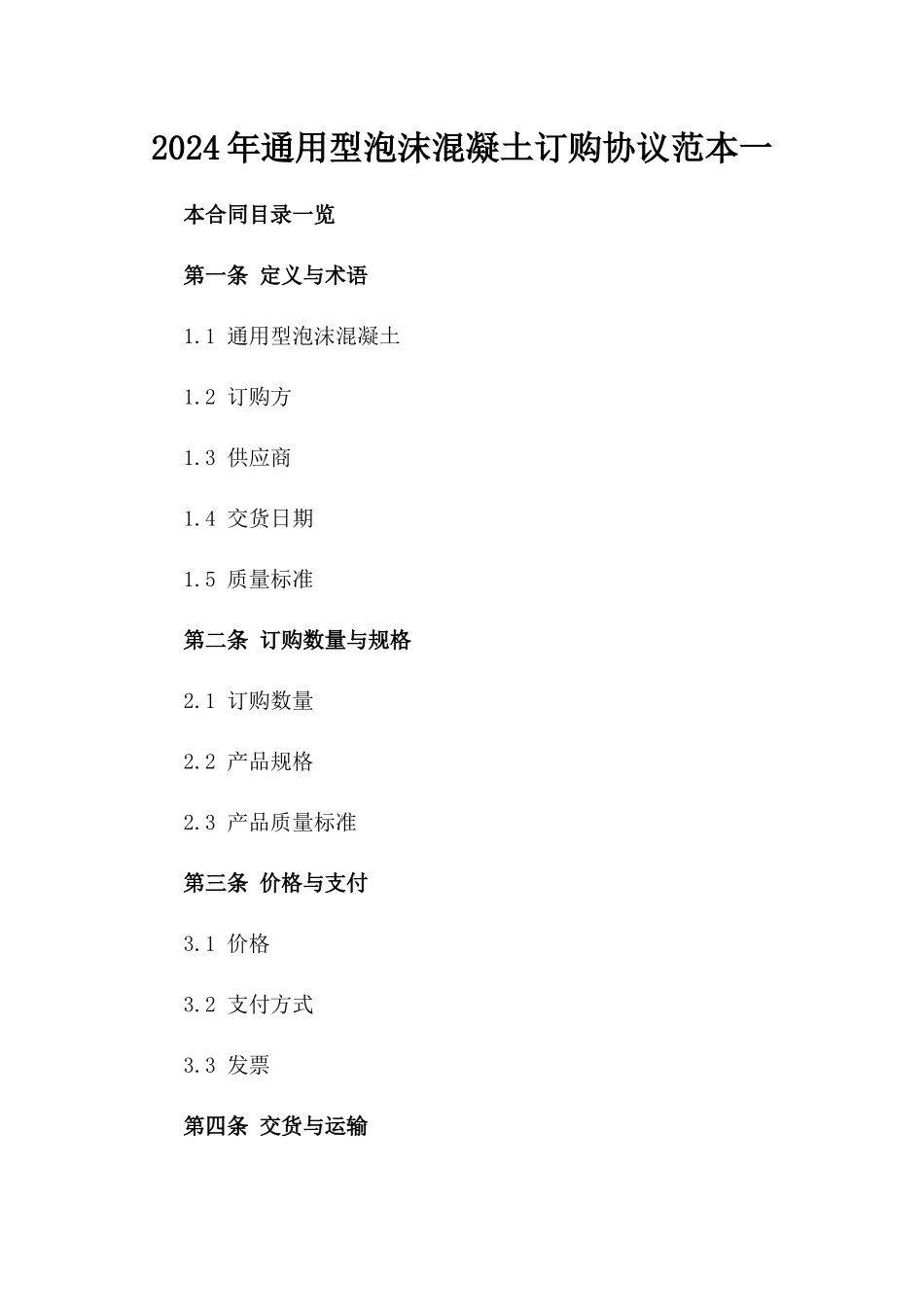 2024年通用型泡沫混凝土订购协议范本一

本合同目录一览

第一条 定义与术语

1.1 通用型泡沫混凝土

1.2 订购方

1.3 供应商

1.4 交货日期

1.5 质量标准

第二条 订购数量与规格

2.1 订购数量

2.2 产品规格

2.3 产品质量标准

第三条 价格与支付

3.1 价格

3.2 支付方式

3.3 发票

第四条 交货与运输